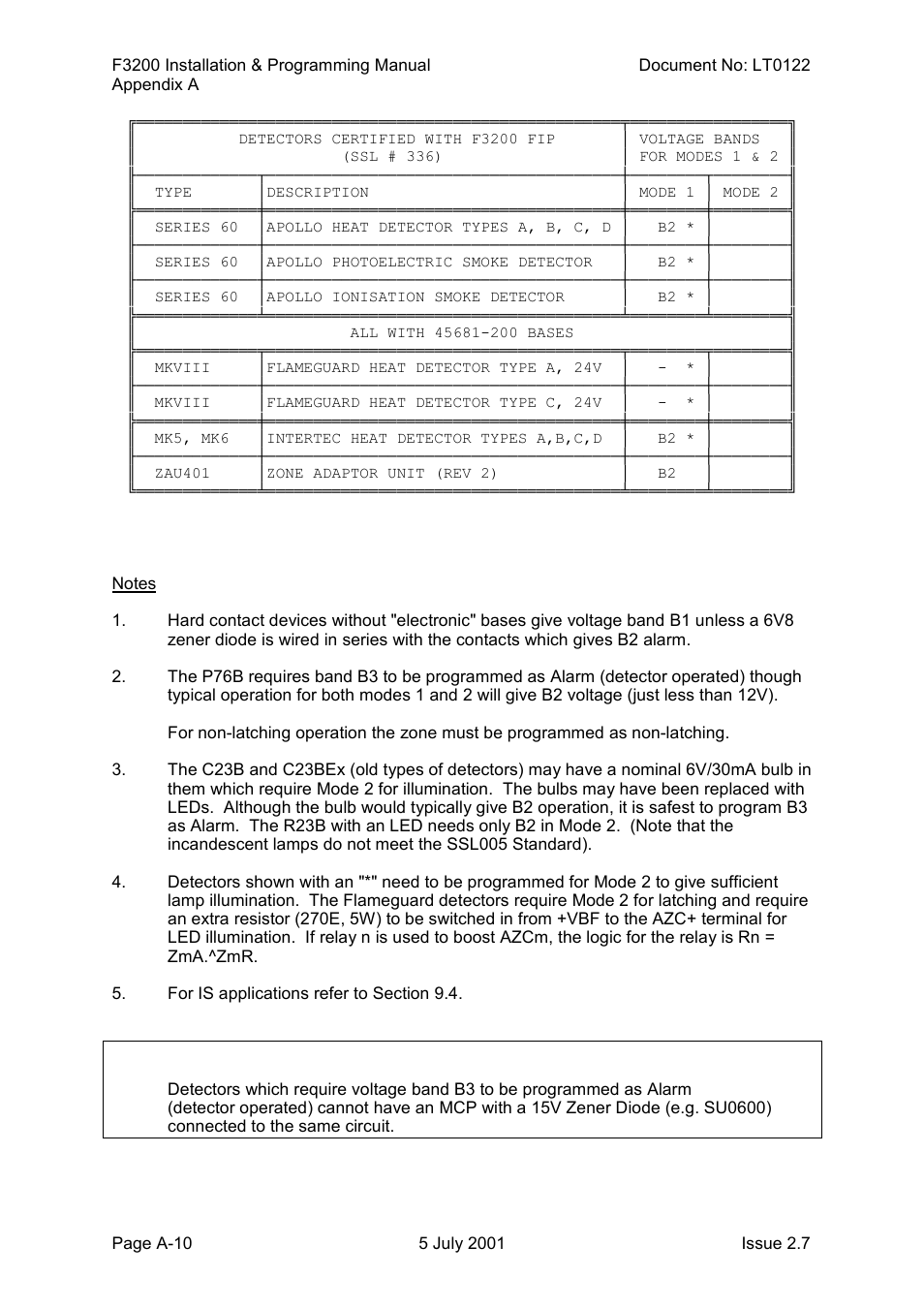 F3200 Installation & Programming Manual
Appendix A

Document No: LT0122

| DETECTORS CERTIFIED WITH F3200 FIP (SSL # 336) | | VOLTAGE BANDS FOR MODES 1 & 2 | |
|---|---|---|---|
| TYPE | DESCRIPTION | MODE 1 | MODE 2 |
| SERIES 60 | APOLLO HEAT DETECTOR TYPES A, B, C, D | B2 * | |
| SERIES 60 | APOLLO PHOTOELECTRIC SMOKE DETECTOR | B2 * | |
| SERIES 60 | APOLLO IONISATION SMOKE DETECTOR | B2 * | |
| ALL WITH 45681-200 BASES | | | |
| MKVIII | FLAMEGUARD HEAT DETECTOR TYPE A, 24V | - * | |
| MKVIII | FLAMEGUARD HEAT DETECTOR TYPE C, 24V | - * | |
| MK5, MK6 | INTERTEC HEAT DETECTOR TYPES A,B,C,D | B2 * | |
| ZAU401 | ZONE ADAPTOR UNIT (REV 2) | B2 | |

Notes

1. Hard contact devices without "electronic" bases give voltage band B1 unless a 6V8 zener diode is wired in series with the contacts which gives B2 alarm.

2. The P76B requires band B3 to be programmed as Alarm (detector operated) though typical operation for both modes 1 and 2 will give B2 voltage (just less than 12V).

For non-latching operation the zone must be programmed as non-latching.

3. The C23B and C23BEx (old types of detectors) may have a nominal 6V/30mA bulb in them which require Mode 2 for illumination. The bulbs may have been replaced with LEDs. Although the bulb would typically give B2 operation, it is safest to program B3 as Alarm. The R23B with an LED needs only B2 in Mode 2. (Note that the incandescent lamps do not meet the SSL005 Standard).

4. Detectors shown with an "*" need to be programmed for Mode 2 to give sufficient lamp illumination. The Flameguard detectors require Mode 2 for latching and require an extra resistor (270E, 5W) to be switched in from +VBF to the AZC+ terminal for LED illumination. If relay n is used to boost AZCm, the logic for the relay is Rn = ZmA.^ZmR.

5. For IS applications refer to Section 9.4.

Detectors which require voltage band B3 to be programmed as Alarm (detector operated) cannot have an MCP with a 15V Zener Diode (e.g. SU0600) connected to the same circuit.

Page A-10
5 July 2001
Issue 2.7